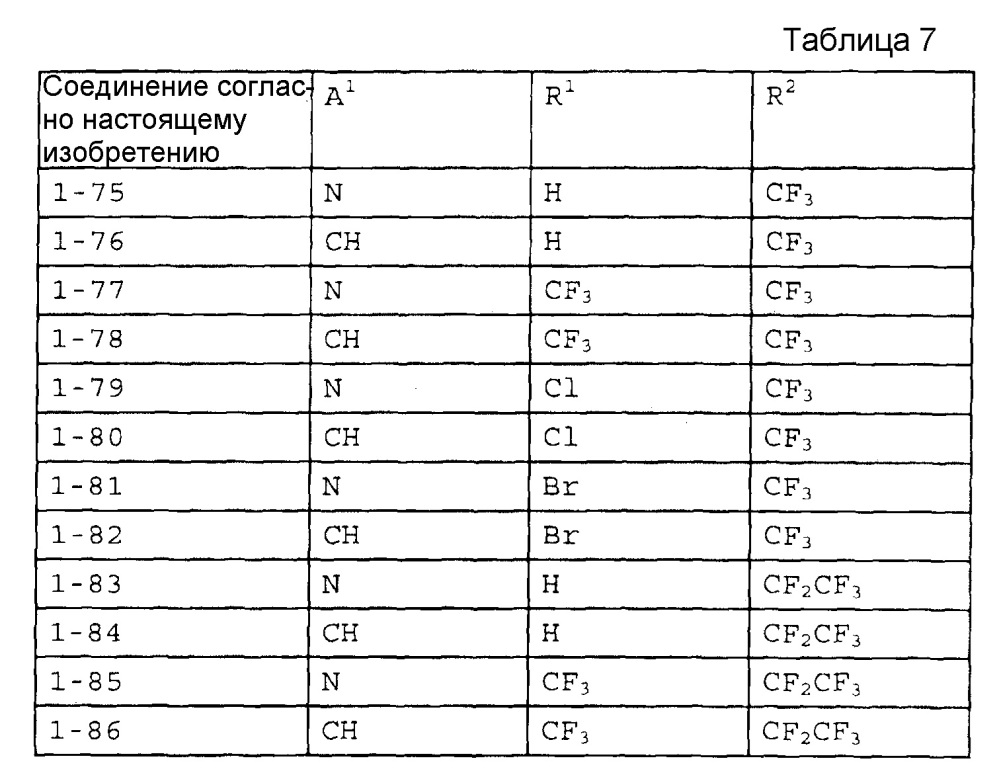 Таблица 7

| Соединение согласно настоящему изобретению | $A^1$ | $R^1$ | $R^2$ |
|---|---|---|---|
| 1-75 | N | H | $CF_3$ |
| 1-76 | CH | H | $CF_3$ |
| 1-77 | N | $CF_3$ | $CF_3$ |
| 1-78 | CH | $CF_3$ | $CF_3$ |
| 1-79 | N | Cl | $CF_3$ |
| 1-80 | CH | Cl | $CF_3$ |
| 1-81 | N | Br | $CF_3$ |
| 1-82 | CH | Br | $CF_3$ |
| 1-83 | N | H | $CF_2CF_3$ |
| 1-84 | CH | H | $CF_2CF_3$ |
| 1-85 | N | $CF_3$ | $CF_2CF_3$ |
| 1-86 | CH | $CF_3$ | $CF_2CF_3$ |